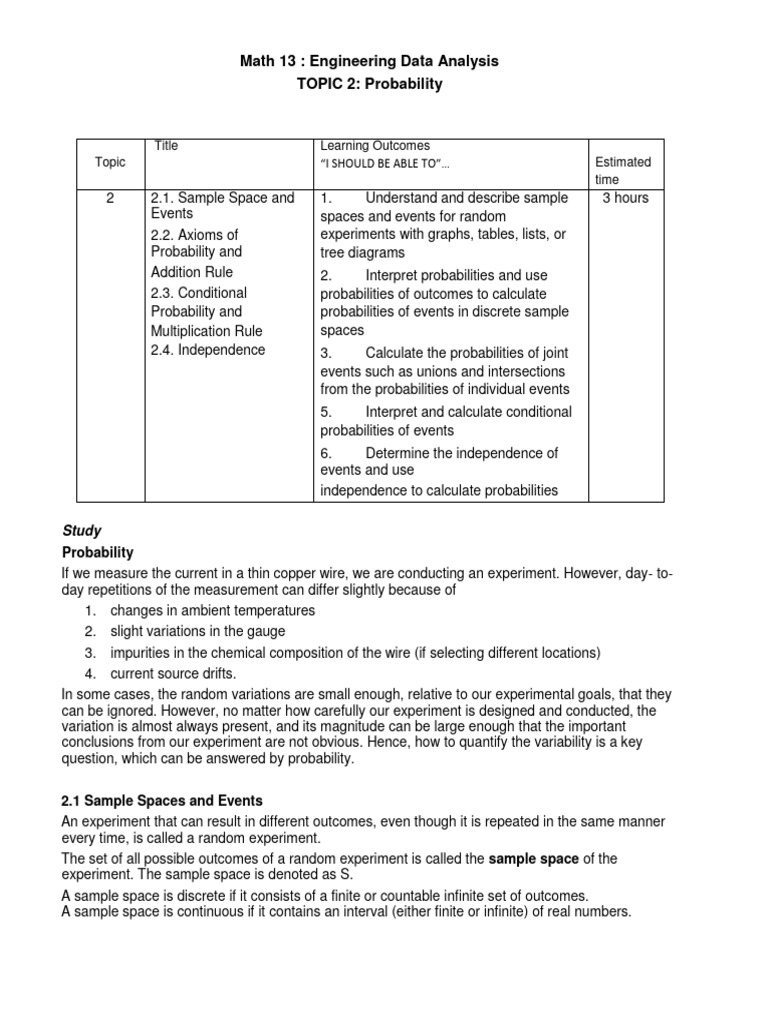 Math 13 : Engineering Data Analysis
TOPIC 2: Probability

| Topic | Title | Learning Outcomes "I SHOULD BE ABLE TO"... | Estimated time |
|---|---|---|---|
| 2 | 2.1. Sample Space and Events 2.2. Axioms of Probability and Addition Rule 2.3. Conditional Probability and Multiplication Rule 2.4. Independence | 1. Understand and describe sample spaces and events for random experiments with graphs, tables, lists, or tree diagrams 2. Interpret probabilities and use probabilities of outcomes to calculate probabilities of events in discrete sample spaces 3. Calculate the probabilities of joint events such as unions and intersections from the probabilities of individual events 5. Interpret and calculate conditional probabilities of events 6. Determine the independence of events and use independence to calculate probabilities | 3 hours |

Study
Probability
If we measure the current in a thin copper wire, we are conducting an experiment. However, day- to-day repetitions of the measurement can differ slightly because of
1. changes in ambient temperatures
2. slight variations in the gauge
3. impurities in the chemical composition of the wire (if selecting different locations)
4. current source drifts.
In some cases, the random variations are small enough, relative to our experimental goals, that they can be ignored. However, no matter how carefully our experiment is designed and conducted, the variation is almost always present, and its magnitude can be large enough that the important conclusions from our experiment are not obvious. Hence, how to quantify the variability is a key question, which can be answered by probability.

2.1 Sample Spaces and Events
An experiment that can result in different outcomes, even though it is repeated in the same manner every time, is called a random experiment.
The set of all possible outcomes of a random experiment is called the sample space of the experiment. The sample space is denoted as S.
A sample space is discrete if it consists of a finite or countable infinite set of outcomes.
A sample space is continuous if it contains an interval (either finite or infinite) of real numbers.